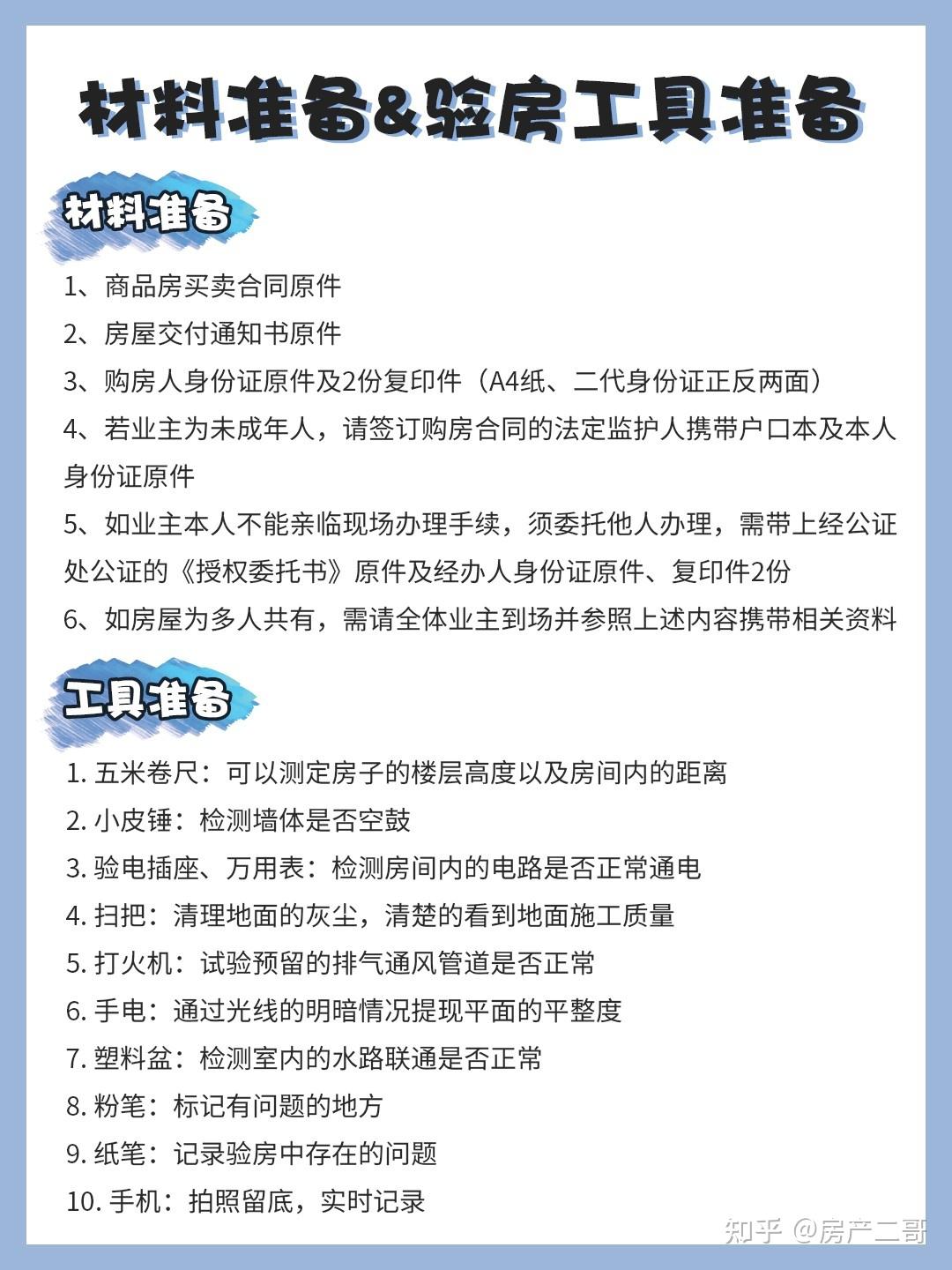 材料准备&验房工具准备

材料准备

1、商品房买卖合同原件

2、房屋交付通知书原件

3、购房人身份证原件及2份复印件（A4纸、二代身份证正反两面）

4、若业主为未成年人，请签订购房合同的法定监护人携带户口本及本人身份证原件

5、如业主本人不能亲临现场办理手续，须委托他人办理，需带上经公证处公证的《授权委托书》原件及经办人身份证原件、复印件2份

6、如房屋为多人共有，需请全体业主到场并参照上述内容携带相关资料

工具准备

1. 五米卷尺：可以测定房子的楼层高度以及房间内的距离

2. 小皮锤：检测墙体是否空鼓

3. 验电插座、万用表：检测房间内的电路是否正常通电

4. 扫把：清理地面的灰尘，清楚的看到地面施工质量

5. 打火机：试验预留的排气通风管道是否正常

6. 手电：通过光线的明暗情况提现平面的平整度

7. 塑料盆：检测室内的水路联通是否正常

8. 粉笔：标记有问题的地方

9. 纸笔：记录验房中存在的问题

10. 手机：拍照留底，实时记录

知乎 @房产二哥